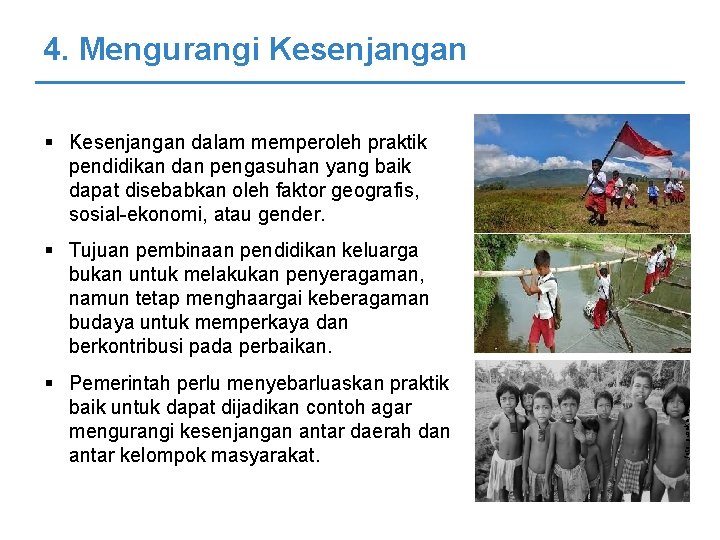 4. Mengurangi Kesenjangan

▪ Kesenjangan dalam memperoleh praktik pendidikan dan pengasuhan yang baik dapat disebabkan oleh faktor geografis, sosial-ekonomi, atau gender.

▪ Tujuan pembinaan pendidikan keluarga bukan untuk melakukan penyeragaman, namun tetap menghaargai keberagaman budaya untuk memperkaya dan berkontribusi pada perbaikan.

▪ Pemerintah perlu menyebarluaskan praktik baik untuk dapat dijadikan contoh agar mengurangi kesenjangan antar daerah dan antar kelompok masyarakat.